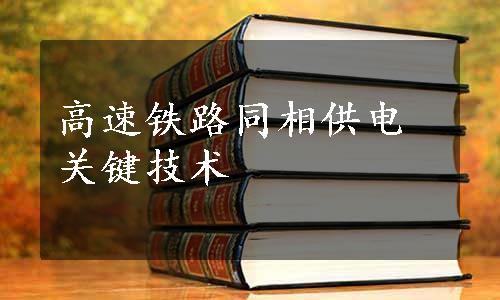 高速铁路同相供电关键技术